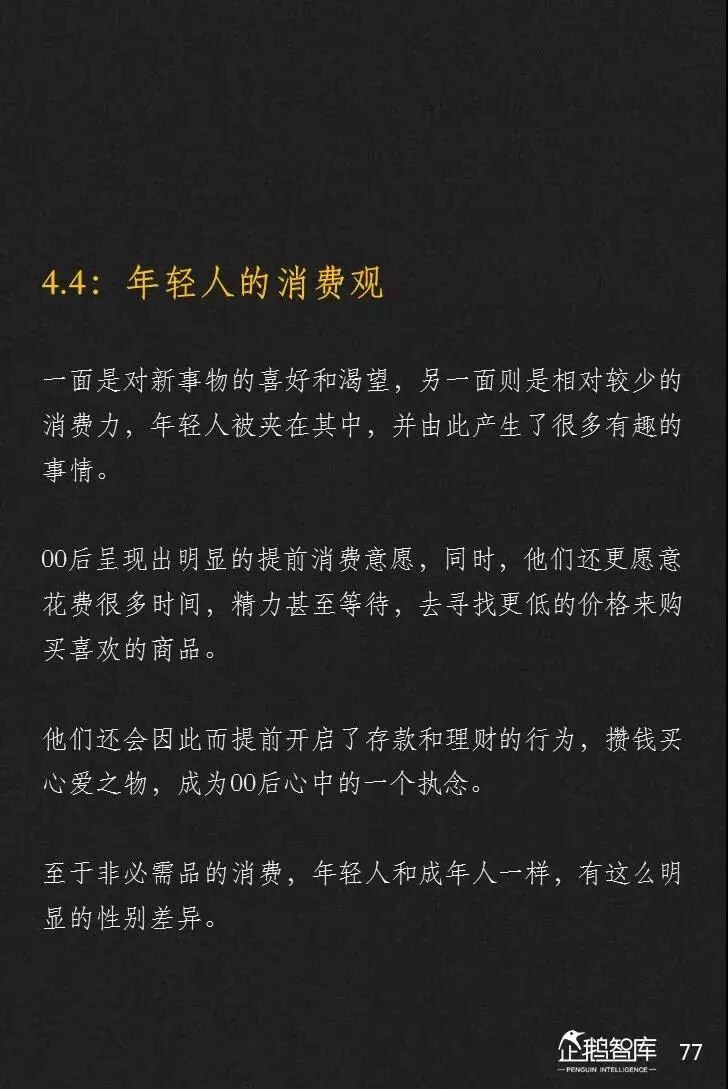 4.4：年轻人的消费观

一面是对新事物的喜好和渴望，另一面则是相对较少的消费力，年轻人被夹在其中，并由此产生了很多有趣的事情。

00后呈现出明显的提前消费意愿，同时，他们还更愿意花费很多时间，精力甚至等待，去寻找更低的价格来购买喜欢的商品。

他们还会因此而提前开启了存款和理财的行为，攒钱买心爱之物，成为00后心中的一个执念。

至于非必需品的消费，年轻人和成年人一样，有这么明显的性别差异。

企鹅智库
PENGUIN INTELLIGENCE
77